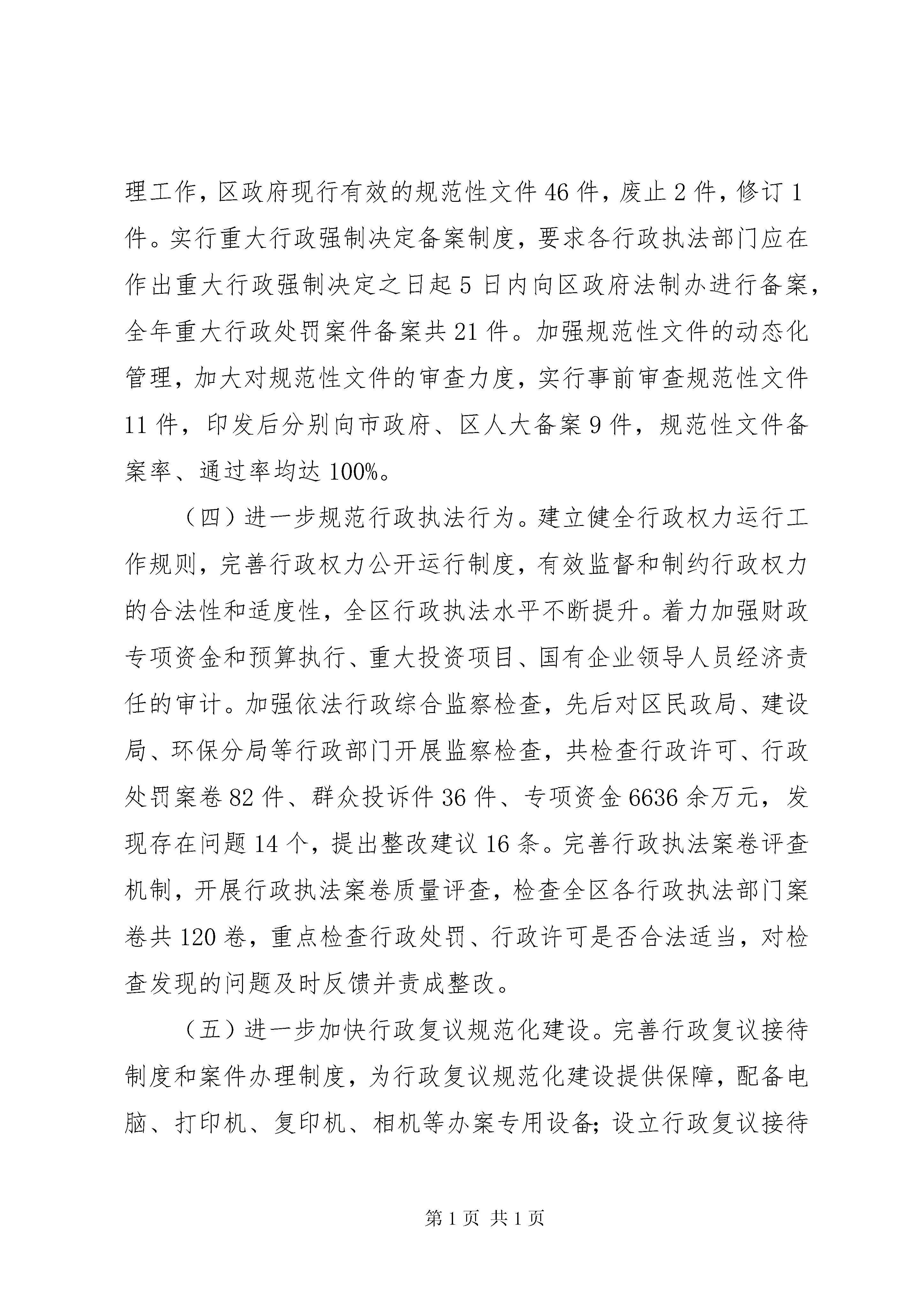 理工作，区政府现行有效的规范性文件46件，废止2件，修订1件。实行重大行政强制决定备案制度，要求各行政执法部门应在作出重大行政强制决定之日起5日内向区政府法制办进行备案，全年重大行政处罚案件备案共21件。加强规范性文件的动态化管理，加大对规范性文件的审查力度，实行事前审查规范性文件11件，印发后分别向市政府、区人大备案9件，规范性文件备案率、通过率均达100%。

（四）进一步规范行政执法行为。建立健全行政权力运行工作规则，完善行政权力公开运行制度，有效监督和制约行政权力的合法性和适度性，全区行政执法水平不断提升。着力加强财政专项资金和预算执行、重大投资项目、国有企业领导人员经济责任的审计。加强依法行政综合监察检查，先后对区民政局、建设局、环保分局等行政部门开展监察检查，共检查行政许可、行政处罚案卷82件、群众投诉件36件、专项资金6636余万元，发现存在问题14个，提出整改建议16条。完善行政执法案卷评查机制，开展行政执法案卷质量评查，检查全区各行政执法部门案卷共120卷，重点检查行政处罚、行政许可是否合法适当，对检查发现的问题及时反馈并责成整改。

（五）进一步加快行政复议规范化建设。完善行政复议接待制度和案件办理制度，为行政复议规范化建设提供保障，配备电脑、打印机、复印机、相机等办案专用设备；设立行政复议接待

第1页 共1页